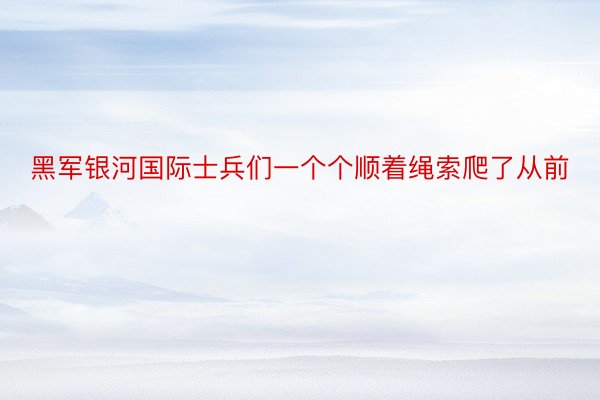 黑军银河国际士兵们一个个顺着绳索爬了从前